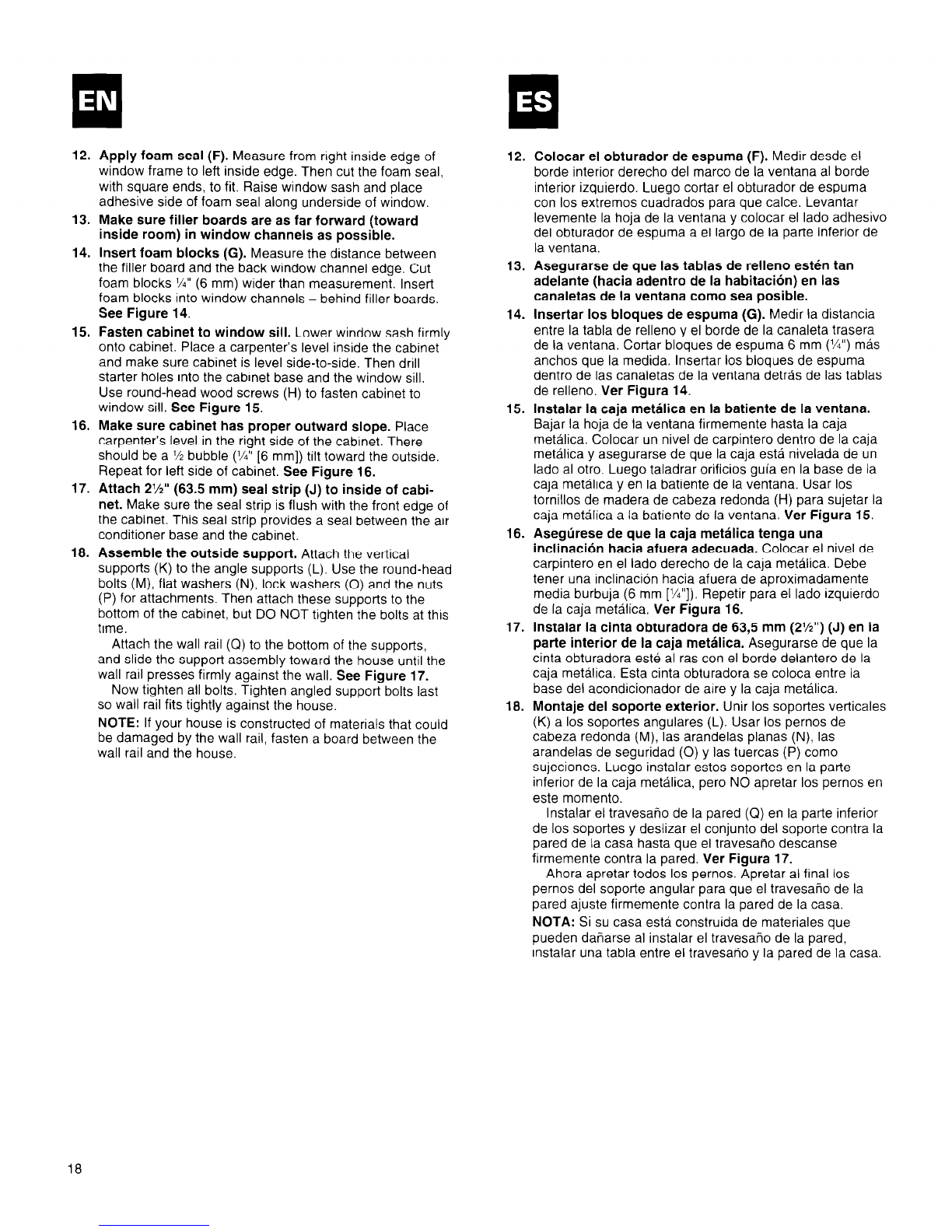 EN

12. Apply foam seal (F). Measure from right inside edge of window frame to left inside edge. Then cut the foam seal, with square ends, to fit. Raise window sash and place adhesive side of foam seal along underside of window.

13. Make sure filler boards are as far forward (toward inside room) in window channels as possible.

14. Insert foam blocks (G). Measure the distance between the filler board and the back window channel edge. Cut foam blocks ¼" (6 mm) wider than measurement. Insert foam blocks into window channels – behind filler boards. See Figure 14.

15. Fasten cabinet to window sill. Lower window sash firmly onto cabinet. Place a carpenter's level inside the cabinet and make sure cabinet is level side-to-side. Then drill starter holes into the cabinet base and the window sill. Use round-head wood screws (H) to fasten cabinet to window sill. See Figure 15.

16. Make sure cabinet has proper outward slope. Place carpenter's level in the right side of the cabinet. There should be a ½ bubble (¼" [6 mm]) tilt toward the outside. Repeat for left side of cabinet. See Figure 16.

17. Attach 2½" (63.5 mm) seal strip (J) to inside of cabinet. Make sure the seal strip is flush with the front edge of the cabinet. This seal strip provides a seal between the air conditioner base and the cabinet.

18. Assemble the outside support. Attach the vertical supports (K) to the angle supports (L). Use the round-head bolts (M), flat washers (N), lock washers (O) and the nuts (P) for attachments. Then attach these supports to the bottom of the cabinet, but DO NOT tighten the bolts at this time.

Attach the wall rail (Q) to the bottom of the supports, and slide the support assembly toward the house until the wall rail presses firmly against the wall. See Figure 17.

Now tighten all bolts. Tighten angled support bolts last so wall rail fits tightly against the house.

NOTE: If your house is constructed of materials that could be damaged by the wall rail, fasten a board between the wall rail and the house.

ES

12. Colocar el obturador de espuma (F). Medir desde el borde interior derecho del marco de la ventana al borde interior izquierdo. Luego cortar el obturador de espuma con los extremos cuadrados para que calce. Levantar levemente la hoja de la ventana y colocar el lado adhesivo del obturador de espuma a el largo de la parte inferior de la ventana.

13. Asegurarse de que las tablas de relleno estén tan adelante (hacia adentro de la habitación) en las canaletas de la ventana como sea posible.

14. Insertar los bloques de espuma (G). Medir la distancia entre la tabla de relleno y el borde de la canaleta trasera de la ventana. Cortar bloques de espuma 6 mm (¼") más anchos que la medida. Insertar los bloques de espuma dentro de las canaletas de la ventana detrás de las tablas de relleno. Ver Figura 14.

15. Instalar la caja metálica en la batiente de la ventana. Bajar la hoja de la ventana firmemente hasta la caja metálica. Colocar un nivel de carpintero dentro de la caja metálica y asegurarse de que la caja está nivelada de un lado al otro. Luego taladrar orificios guía en la base de la caja metálica y en la batiente de la ventana. Usar los tornillos de madera de cabeza redonda (H) para sujetar la caja metálica a la batiente de la ventana. Ver Figura 15.

16. Asegúrese de que la caja metálica tenga una inclinación hacia afuera adecuada. Colocar el nivel de carpintero en el lado derecho de la caja metálica. Debe tener una inclinación hacia afuera de aproximadamente media burbuja (6 mm [¼"]). Repetir para el lado izquierdo de la caja metálica. Ver Figura 16.

17. Instalar la cinta obturadora de 63,5 mm (2½") (J) en la parte interior de la caja metálica. Asegurarse de que la cinta obturadora esté al ras con el borde delantero de la caja metálica. Esta cinta obturadora se coloca entre la base del acondicionador de aire y la caja metálica.

18. Montaje del soporte exterior. Unir los soportes verticales (K) a los soportes angulares (L). Usar los pernos de cabeza redonda (M), las arandelas planas (N), las arandelas de seguridad (O) y las tuercas (P) como sujeciones. Luego instalar estos soportes en la parte inferior de la caja metálica, pero NO apretar los pernos en este momento.

Instalar el travesaño de la pared (Q) en la parte inferior de los soportes y deslizar el conjunto del soporte contra la pared de la casa hasta que el travesaño descanse firmemente contra la pared. Ver Figura 17.

Ahora apretar todos los pernos. Apretar al final los pernos del soporte angular para que el travesaño de la pared ajuste firmemente contra la pared de la casa.

NOTA: Si su casa está construida de materiales que pueden dañarse al instalar el travesaño de la pared, instalar una tabla entre el travesaño y la pared de la casa.

18